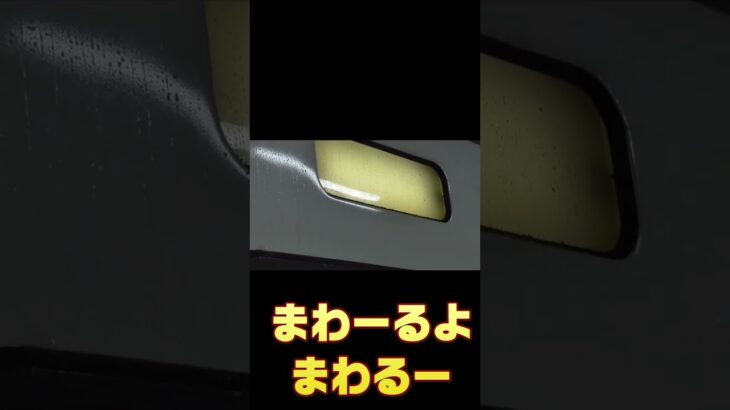 まわーるよ
まわるー